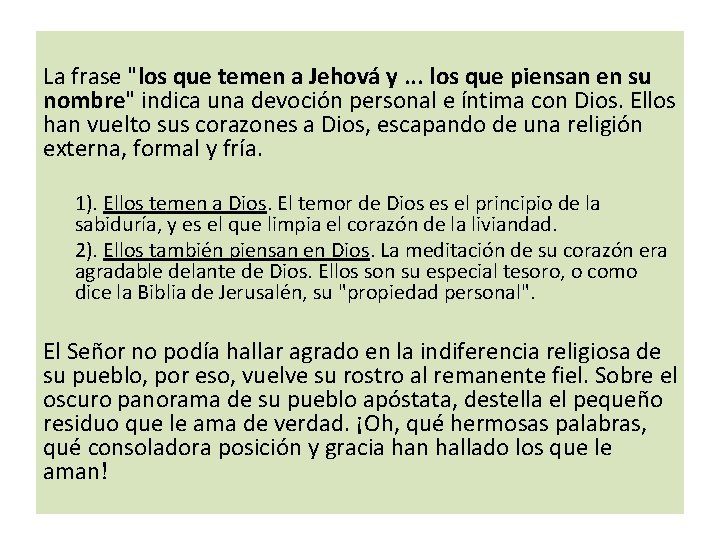 La frase "los que temen a Jehová y ... los que piensan en su nombre" indica una devoción personal e íntima con Dios. Ellos han vuelto sus corazones a Dios, escapando de una religión externa, formal y fría.

1). Ellos temen a Dios. El temor de Dios es el principio de la sabiduría, y es el que limpia el corazón de la liviandad.

2). Ellos también piensan en Dios. La meditación de su corazón era agradable delante de Dios. Ellos son su especial tesoro, o como dice la Biblia de Jerusalén, su "propiedad personal".

El Señor no podía hallar agrado en la indiferencia religiosa de su pueblo, por eso, vuelve su rostro al remanente fiel. Sobre el oscuro panorama de su pueblo apóstata, destella el pequeño residuo que le ama de verdad. ¡Oh, qué hermosas palabras, qué consoladora posición y gracia han hallado los que le aman!